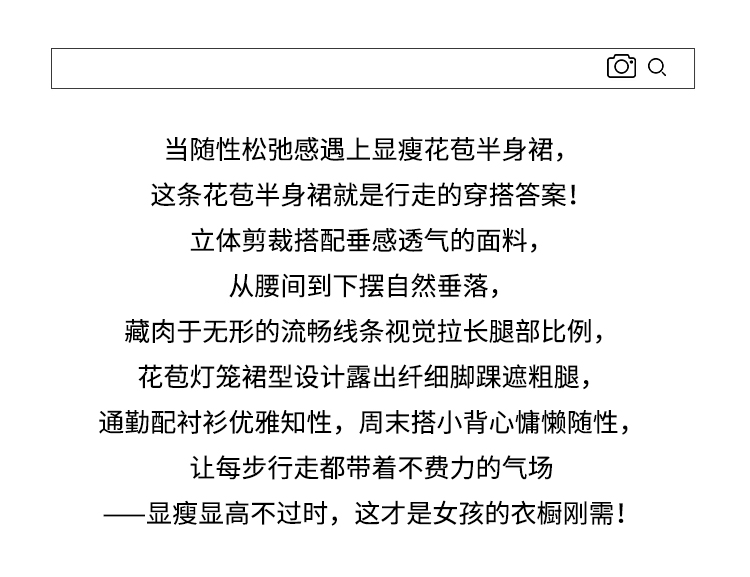 当随性松弛感遇上显瘦花苞半身裙，
这条花苞半身裙就是行走的穿搭答案！
立体剪裁搭配垂感透气的面料，
从腰间到下摆自然垂落，
藏肉于无形的流畅线条视觉拉长腿部比例，
花苞灯笼裙型设计露出纤细脚踝遮粗腿，
通勤配衬衫优雅知性，周末搭小背心慵懒随性，
让每步行走都带着不费力的气场
——显瘦显高不过时，这才是女孩的衣橱刚需！